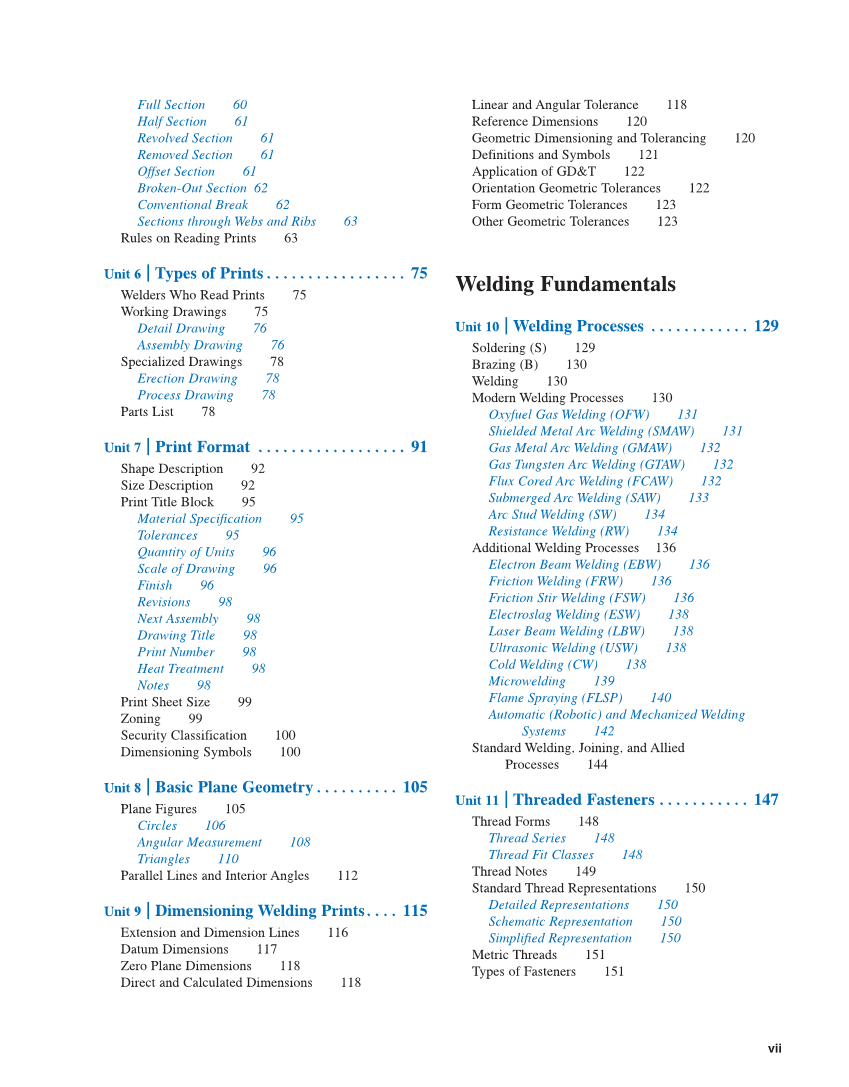 Full Section 60
Half Section 61
Revolved Section 61
Removed Section 61
Offset Section 61
Broken-Out Section 62
Conventional Break 62
Sections through Webs and Ribs 63
Rules on Reading Prints 63

Unit 6 | Types of Prints . . . . . . . . . . . . . . . . . 75
Welders Who Read Prints 75
Working Drawings 75
Detail Drawing 76
Assembly Drawing 76
Specialized Drawings 78
Erection Drawing 78
Process Drawing 78
Parts List 78

Unit 7 | Print Format . . . . . . . . . . . . . . . . . . 91
Shape Description 92
Size Description 92
Print Title Block 95
Material Specification 95
Tolerances 95
Quantity of Units 96
Scale of Drawing 96
Finish 96
Revisions 98
Next Assembly 98
Drawing Title 98
Print Number 98
Heat Treatment 98
Notes 98
Print Sheet Size 99
Zoning 99
Security Classification 100
Dimensioning Symbols 100

Unit 8 | Basic Plane Geometry . . . . . . . . . . 105
Plane Figures 105
Circles 106
Angular Measurement 108
Triangles 110
Parallel Lines and Interior Angles 112

Unit 9 | Dimensioning Welding Prints . . . . 115
Extension and Dimension Lines 116
Datum Dimensions 117
Zero Plane Dimensions 118
Direct and Calculated Dimensions 118

Linear and Angular Tolerance 118
Reference Dimensions 120
Geometric Dimensioning and Tolerancing 120
Definitions and Symbols 121
Application of GD&T 122
Orientation Geometric Tolerances 122
Form Geometric Tolerances 123
Other Geometric Tolerances 123

Welding Fundamentals

Unit 10 | Welding Processes . . . . . . . . . . . . 129
Soldering (S) 129
Brazing (B) 130
Welding 130
Modern Welding Processes 130
Oxyfuel Gas Welding (OFW) 131
Shielded Metal Arc Welding (SMAW) 131
Gas Metal Arc Welding (GMAW) 132
Gas Tungsten Arc Welding (GTAW) 132
Flux Cored Arc Welding (FCAW) 132
Submerged Arc Welding (SAW) 133
Arc Stud Welding (SW) 134
Resistance Welding (RW) 134
Additional Welding Processes 136
Electron Beam Welding (EBW) 136
Friction Welding (FRW) 136
Friction Stir Welding (FSW) 136
Electroslag Welding (ESW) 138
Laser Beam Welding (LBW) 138
Ultrasonic Welding (USW) 138
Cold Welding (CW) 138
Microwelding 139
Flame Spraying (FLSP) 140
Automatic (Robotic) and Mechanized Welding Systems 142
Standard Welding, Joining, and Allied Processes 144

Unit 11 | Threaded Fasteners . . . . . . . . . . . 147
Thread Forms 148
Thread Series 148
Thread Fit Classes 148
Thread Notes 149
Standard Thread Representations 150
Detailed Representations 150
Schematic Representation 150
Simplified Representation 150
Metric Threads 151
Types of Fasteners 151

vii